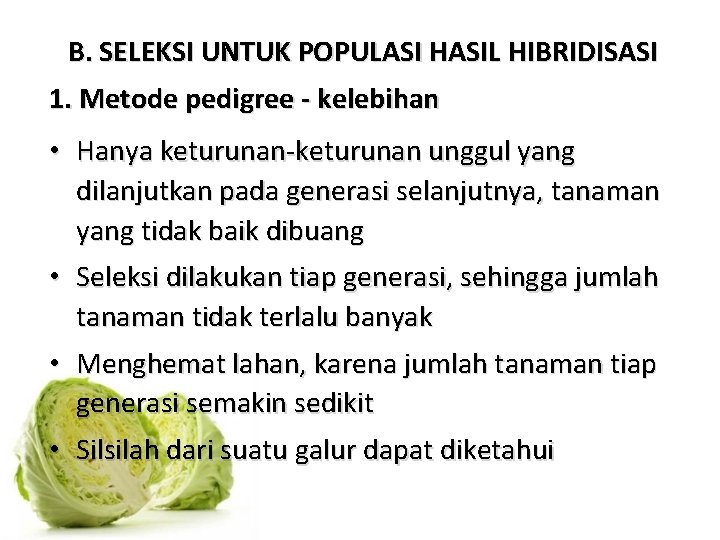 B. SELEKSI UNTUK POPULASI HASIL HIBRIDISASI

1. Metode pedigree - kelebihan

• Hanya keturunan-keturunan unggul yang dilanjutkan pada generasi selanjutnya, tanaman yang tidak baik dibuang

• Seleksi dilakukan tiap generasi, sehingga jumlah tanaman tidak terlalu banyak

• Menghemat lahan, karena jumlah tanaman tiap generasi semakin sedikit

• Silsilah dari suatu galur dapat diketahui